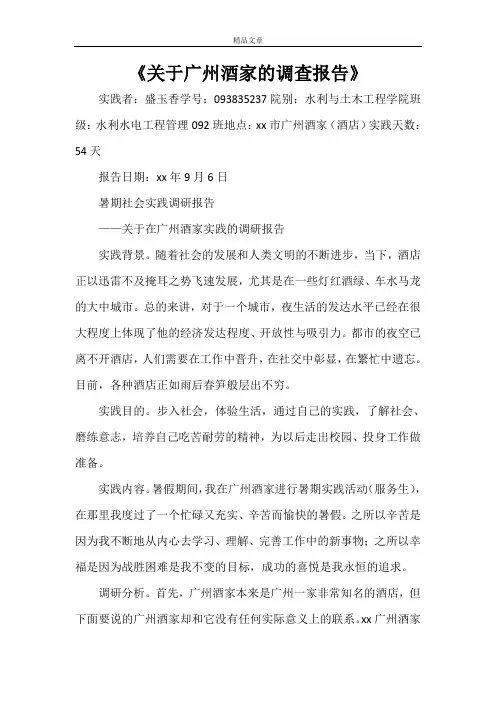 精品文章

《关于广州酒家的调查报告》

实践者：盛玉香学号：093835237 院别：水利与土木工程学院班级：水利水电工程管理 092 班地点：xx 市广州酒家（酒店）实践天数：54 天

报告日期：xx 年 9 月 6 日

暑期社会实践调研报告

——关于在广州酒家实践的调研报告

实践背景。随着社会的发展和人类文明的不断进步，当下，酒店正以迅雷不及掩耳之势飞速发展，尤其是在一些灯红酒绿、车水马龙的大中城市。总的来讲，对于一个城市，夜生活的发达水平已经在很大程度上体现了他的经济发达程度、开放性与吸引力。都市的夜空已离不开酒店，人们需要在工作中晋升，在社交中彰显，在繁忙中遗忘。目前，各种酒店正如雨后春笋般层出不穷。

实践目的。步入社会，体验生活，通过自己的实践，了解社会、磨练意志，培养自己吃苦耐劳的精神，为以后走出校园、投身工作做准备。

实践内容。暑假期间，我在广州酒家进行暑期实践活动（服务生），在那里我度过了一个忙碌又充实、辛苦而愉快的暑假。之所以辛苦是因为我不断地从内心去学习、理解、完善工作中的新事物；之所以幸福是因为战胜困难是我不变的目标，成功的喜悦是我永恒的追求。

调研分析。首先，广州酒家本来是广州一家非常知名的酒店，但下面要说的广州酒家却和它没有任何实际意义上的联系。xx 广州酒家